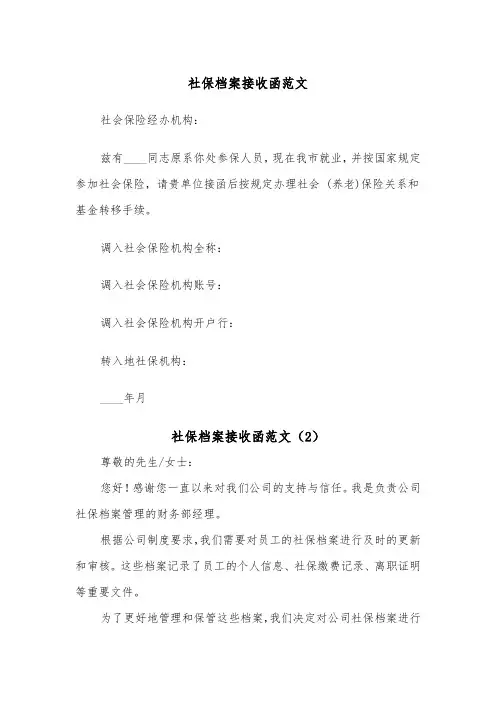 社保档案接收函范文

社会保险经办机构：

兹有____同志原系你处参保人员，现在我市就业，并按国家规定参加社会保险，请贵单位接函后按规定办理社会（养老）保险关系和基金转移手续。

调入社会保险机构全称：

调入社会保险机构账号：

调入社会保险机构开户行：

转入地社保机构：

____年月

社保档案接收函范文（2）

尊敬的先生/女士：

您好！感谢您一直以来对我们公司的支持与信任。我是负责公司社保档案管理的财务部经理。

根据公司制度要求，我们需要对员工的社保档案进行及时的更新和审核。这些档案记录了员工的个人信息、社保缴费记录、离职证明等重要文件。

为了更好地管理和保管这些档案，我们决定对公司社保档案进行